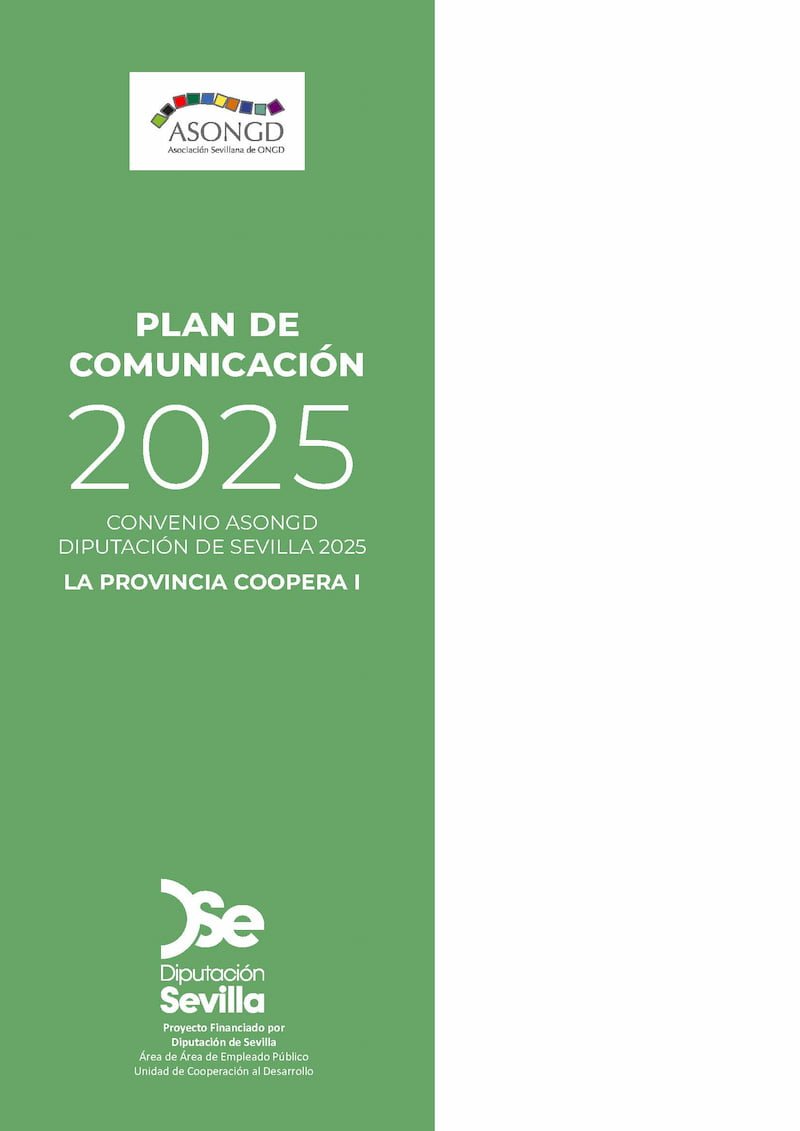 ASONGD
Asociación Sevillana de ONGD

PLAN DE COMUNICACIÓN
2025
CONVENIO ASONGD
DIPUTACIÓN DE SEVILLA 2025
LA PROVINCIA COOPERA I

DSe
Diputación
Sevilla
Proyecto Financiado por
Diputación de Sevilla
Área de Área de Empleado Público
Unidad de Cooperación al Desarrollo